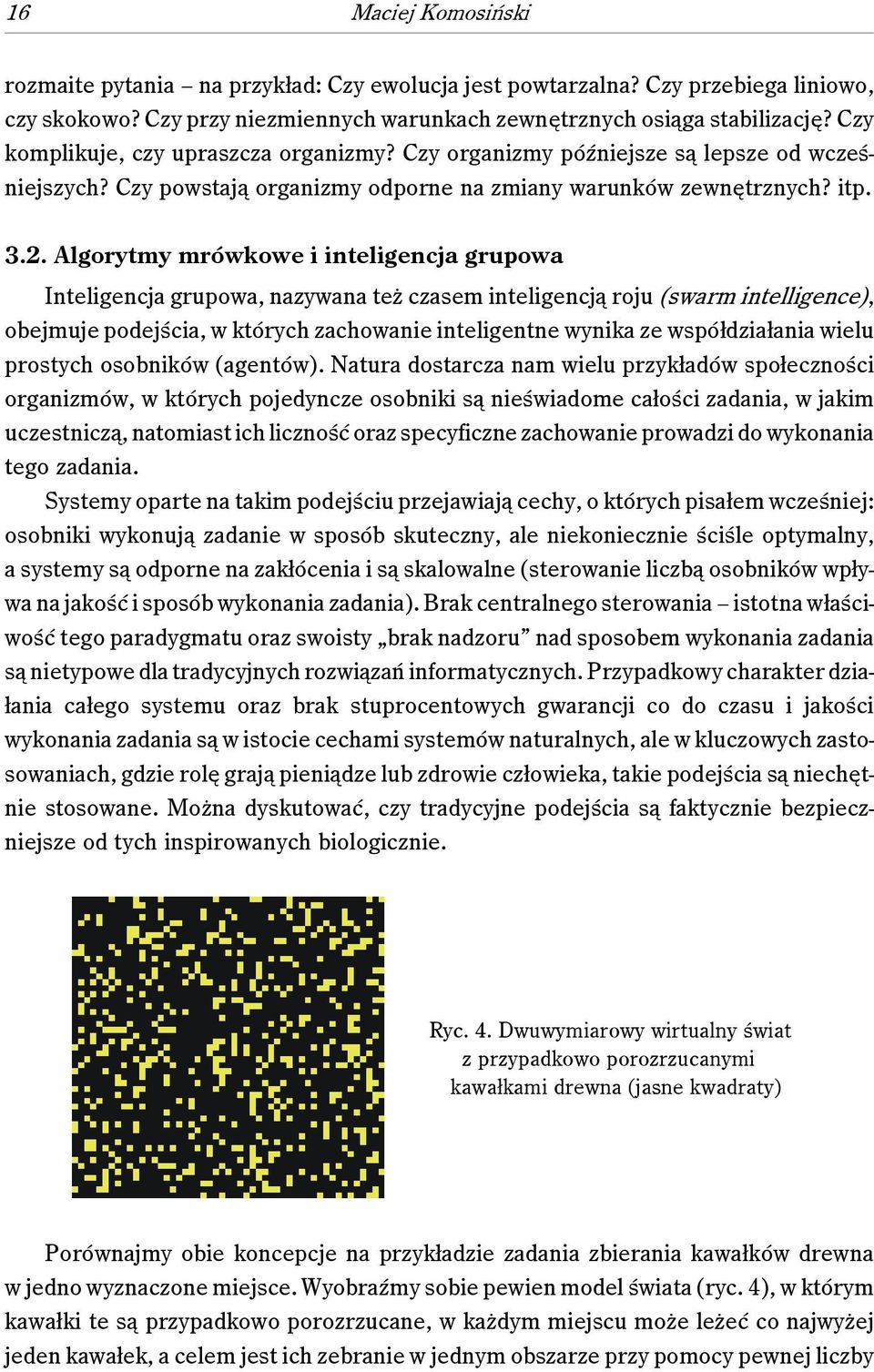 16 Maciej Komosiński

rozmaite pytania – na przykład: Czy ewolucja jest powtarzalna? Czy przebiega liniowo, czy skokowo? Czy przy niezmiennych warunkach zewnętrznych osiąga stabilizację? Czy komplikuje, czy upraszcza organizmy? Czy organizmy późniejsze są lepsze od wcześniejszych? Czy powstają organizmy odporne na zmiany warunków zewnętrznych? itp.

3.2. Algorytmy mrówkowe i inteligencja grupowa

Inteligencja grupowa, nazywana też czasem inteligencją roju (swarm intelligence), obejmuje podejścia, w których zachowanie inteligentne wynika ze współdziałania wielu prostych osobników (agentów). Natura dostarcza nam wielu przykładów społeczności organizmów, w których pojedyncze osobniki są nieświadome całości zadania, w jakim uczestniczą, natomiast ich liczność oraz specyficzne zachowanie prowadzi do wykonania tego zadania.

Systemy oparte na takim podejściu przejawiają cechy, o których pisałem wcześniej: osobniki wykonują zadanie w sposób skuteczny, ale niekoniecznie ściśle optymalny, a systemy są odporne na zakłócenia i są skalowalne (sterowanie liczbą osobników wpływa na jakość i sposób wykonania zadania). Brak centralnego sterowania – istotna właściwość tego paradygmatu oraz swoisty „brak nadzoru” nad sposobem wykonania zadania są nietypowe dla tradycyjnych rozwiązań informatycznych. Przypadkowy charakter działania całego systemu oraz brak stuprocentowych gwarancji co do czasu i jakości wykonania zadania są w istocie cechami systemów naturalnych, ale w kluczowych zastosowaniach, gdzie rolę grają pieniądze lub zdrowie człowieka, takie podejścia są niechętnie stosowane. Można dyskutować, czy tradycyjne podejścia są faktycznie bezpieczniejsze od tych inspirowanych biologicznie.

Ryc. 4. Dwuwymiarowy wirtualny świat z przypadkowo porozrzucanymi kawałkami drewna (jasne kwadraty)

Porównajmy obie koncepcje na przykładzie zadania zbierania kawałków drewna w jedno wyznaczone miejsce. Wyobraźmy sobie pewien model świata (ryc. 4), w którym kawałki te są przypadkowo porozrzucane, w każdym miejscu może leżeć co najwyżej jeden kawałek, a celem jest ich zebranie w jednym obszarze przy pomocy pewnej liczby